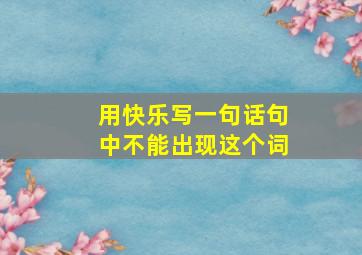 用快乐写一句话句中不能出现这个词